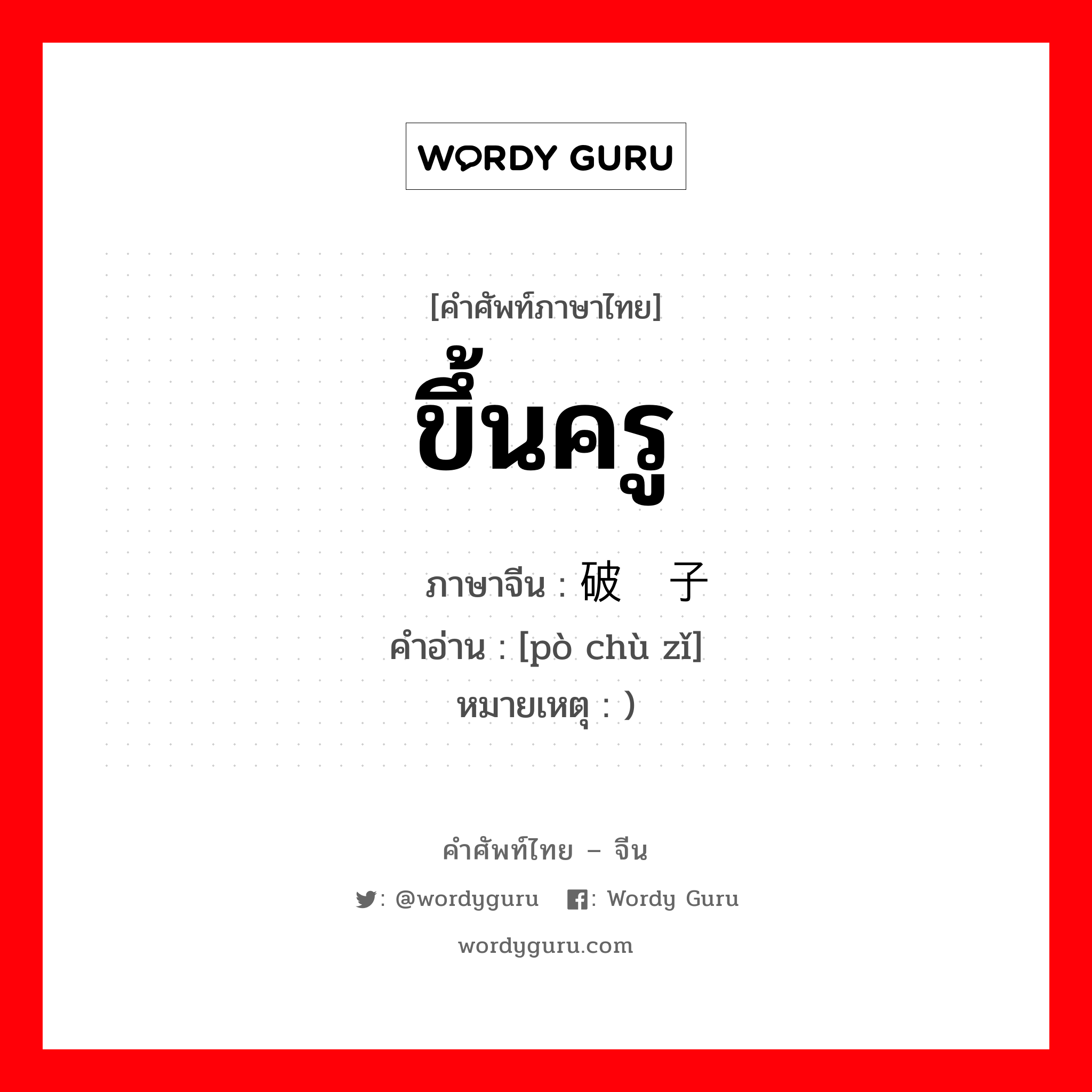 WORDY GURU

[คำศัพท์ภาษาไทย]
ขึ้นครู

ภาษาจีน : 破  子
คำอ่าน : [pò chù zǐ]
หมายเหตุ : )

คำศัพท์ไทย – จีน
: @wordyguru  : Wordy Guru
wordyguru.com